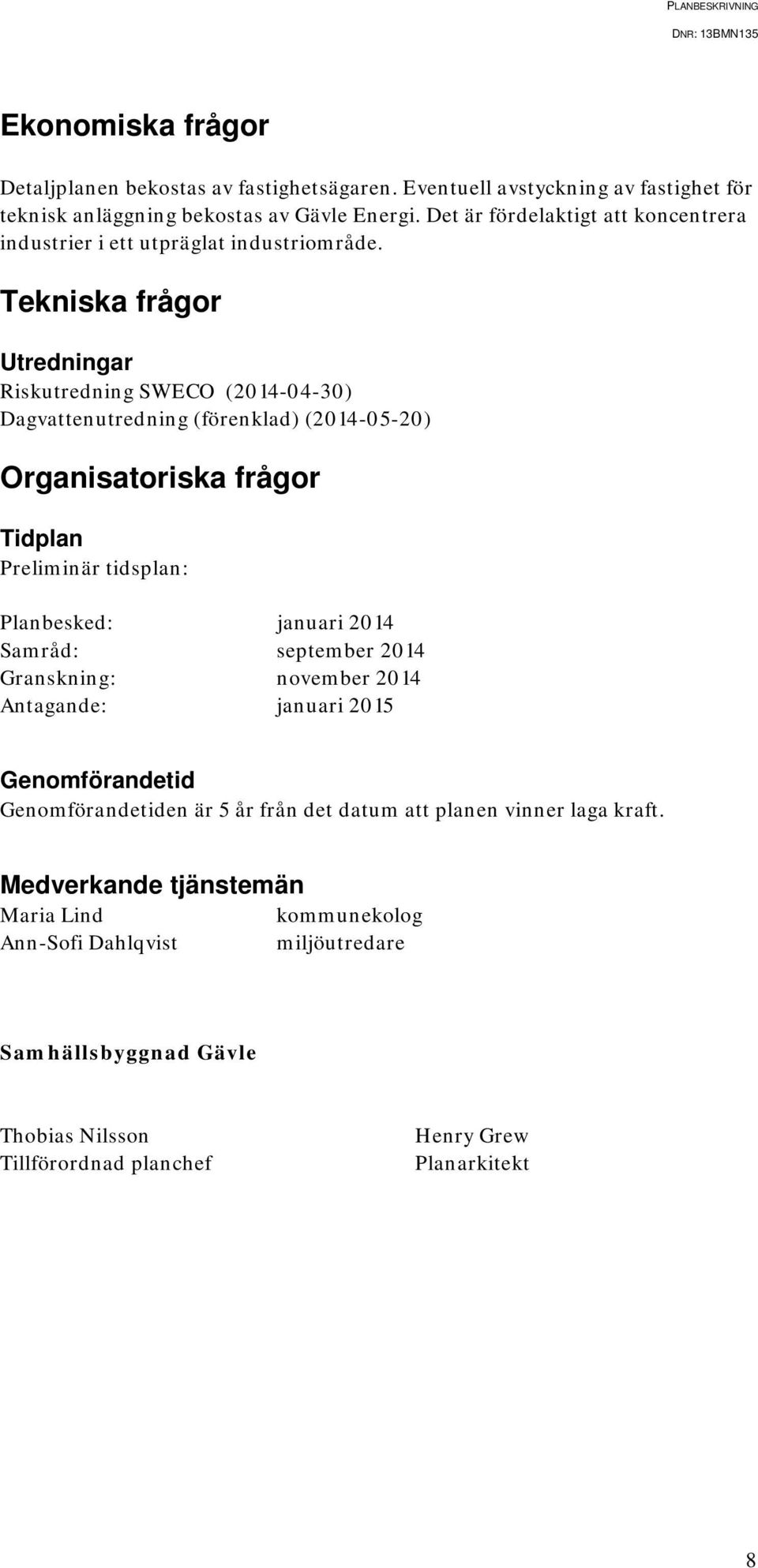 PLANBESKRIVNING
DNR: 13BMN135

Ekonomiska frågor

Detaljplanen bekostas av fastighetsägaren. Eventuell avstyckning av fastighet för teknisk anläggning bekostas av Gävle Energi. Det är fördelaktigt att koncentrera industrier i ett utpräglat industriområde.

Tekniska frågor

Utredningar
Riskutredning SWECO (2014-04-30)
Dagvattenutredning (förenklad) (2014-05-20)

Organisatoriska frågor

Tidplan
Preliminär tidsplan:

Planbesked: januari 2014
Samråd: september 2014
Granskning: november 2014
Antagande: januari 2015

Genomförandetid
Genomförandetiden är 5 år från det datum att planen vinner laga kraft.

Medverkande tjänstemän
Maria Lind kommunekolog
Ann-Sofi Dahlqvist miljöutredare

Samhällsbyggnad Gävle

Thobias Nilsson
Tillförordnad planchef

Henry Grew
Planarkitekt

8